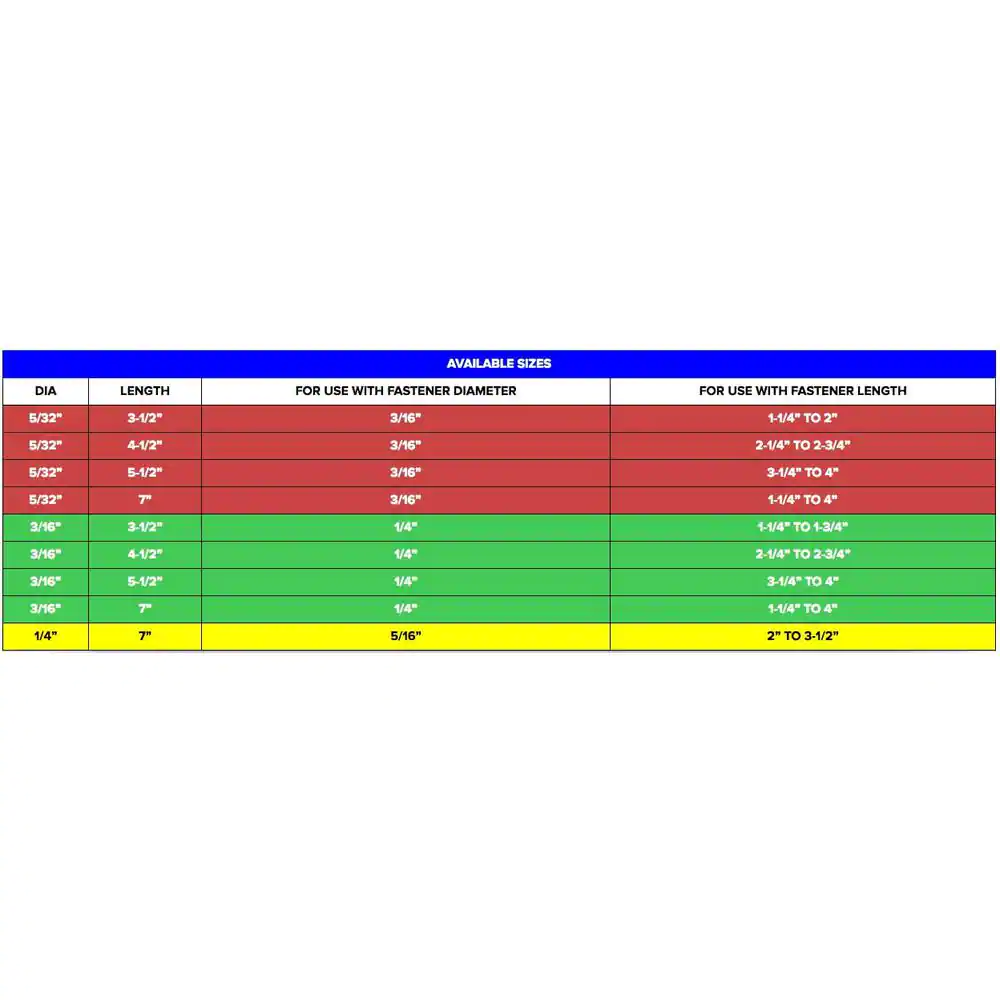 AVAILABLE SIZES

| DIA | LENGTH | FOR USE WITH FASTENER DIAMETER | FOR USE WITH FASTENER LENGTH |
|---|---|---|---|
| 5/32" | 3-1/2" | 3/16" | 1-1/4" TO 2" |
| 5/32" | 4-1/2" | 3/16" | 2-1/4" TO 2-3/4" |
| 5/32" | 5-1/2" | 3/16" | 3-1/4" TO 4" |
| 5/32" | 7" | 3/16" | 1-1/4" TO 4" |
| 3/16" | 3-1/2" | 1/4" | 1-1/4" TO 1-3/4" |
| 3/16" | 4-1/2" | 1/4" | 2-1/4" TO 2-3/4" |
| 3/16" | 5-1/2" | 1/4" | 3-1/4" TO 4" |
| 3/16" | 7" | 1/4" | 1-1/4" TO 4" |
| 1/4" | 7" | 5/16" | 2" TO 3-1/2" |